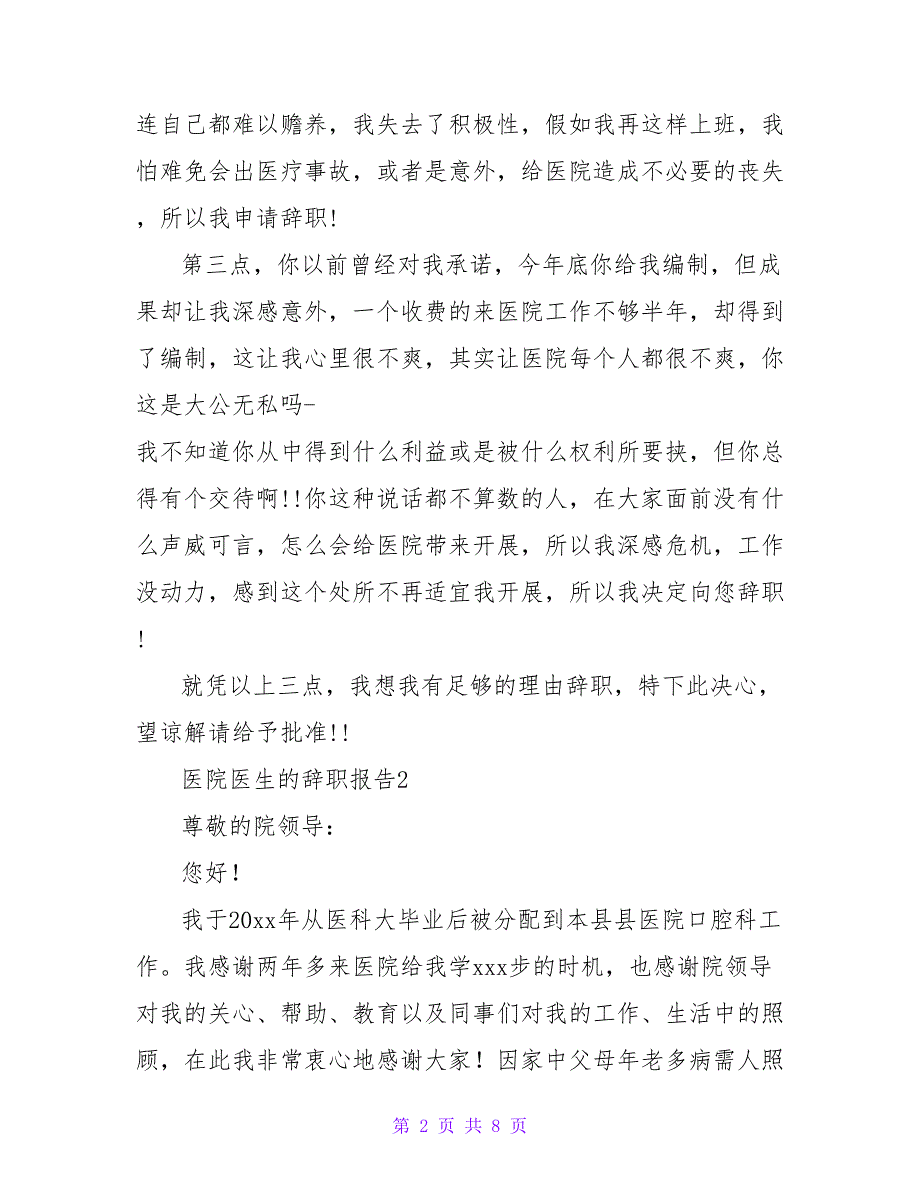 连自己都难以赡养，我失去了积极性，假如我再这样上班，我怕难免会出医疗事故，或者是意外，给医院造成不必要的丧失，所以我申请辞职!

第三点，你以前曾经对我承诺，今年底你给我编制，但成果却让我深感意外，一个收费的来医院工作不够半年，却得到了编制，这让我心里很不爽，其实让医院每个人都很不爽，你这是大公无私吗-

我不知道你从中得到什么利益或是被什么权利所要挟，但你总得有个交待啊!!你这种说话都不算数的人，在大家面前没有什么声威可言，怎么会给医院带来开展，所以我深感危机，工作没动力，感到这个处所不再适宜我开展，所以我决定向您辞职!

就凭以上三点，我想我有足够的理由辞职，特下此决心，望谅解请给予批准!!

医院医生的辞职报告2

尊敬的院领导:

您好！

我于20xx年从医科大毕业后被分配到本县县医院口腔科工作。我感谢两年多来医院给我学xxx步的时机，也感谢院领导对我的关心、帮助、教育以及同事们对我的工作、生活中的照顾，在此我非常衷心地感谢大家！因家中父母年老多病需人照

第 2 页 共 8 页